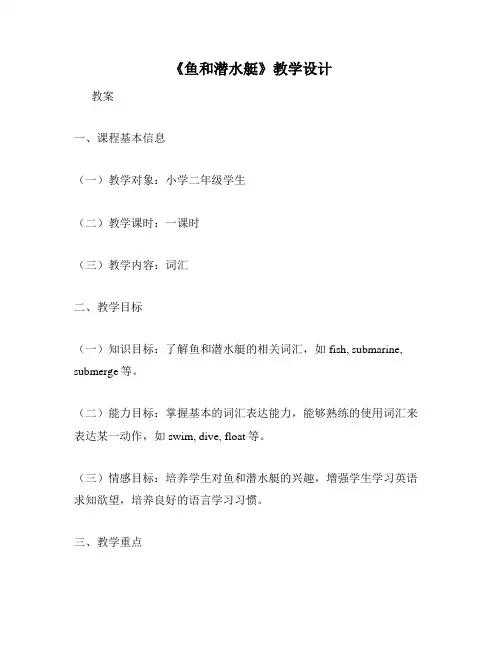 《鱼和潜水艇》教学设计

教案

一、课程基本信息

（一）教学对象：小学二年级学生

（二）教学课时：一课时

（三）教学内容：词汇

二、教学目标

（一）知识目标：了解鱼和潜水艇的相关词汇，如 fish, submarine, submerge 等。

（二）能力目标：掌握基本的词汇表达能力，能够熟练的使用词汇来表达某一动作，如 swim, dive, float 等。

（三）情感目标：培养学生对鱼和潜水艇的兴趣，增强学生学习英语求知欲望，培养良好的语言学习习惯。

三、教学重点